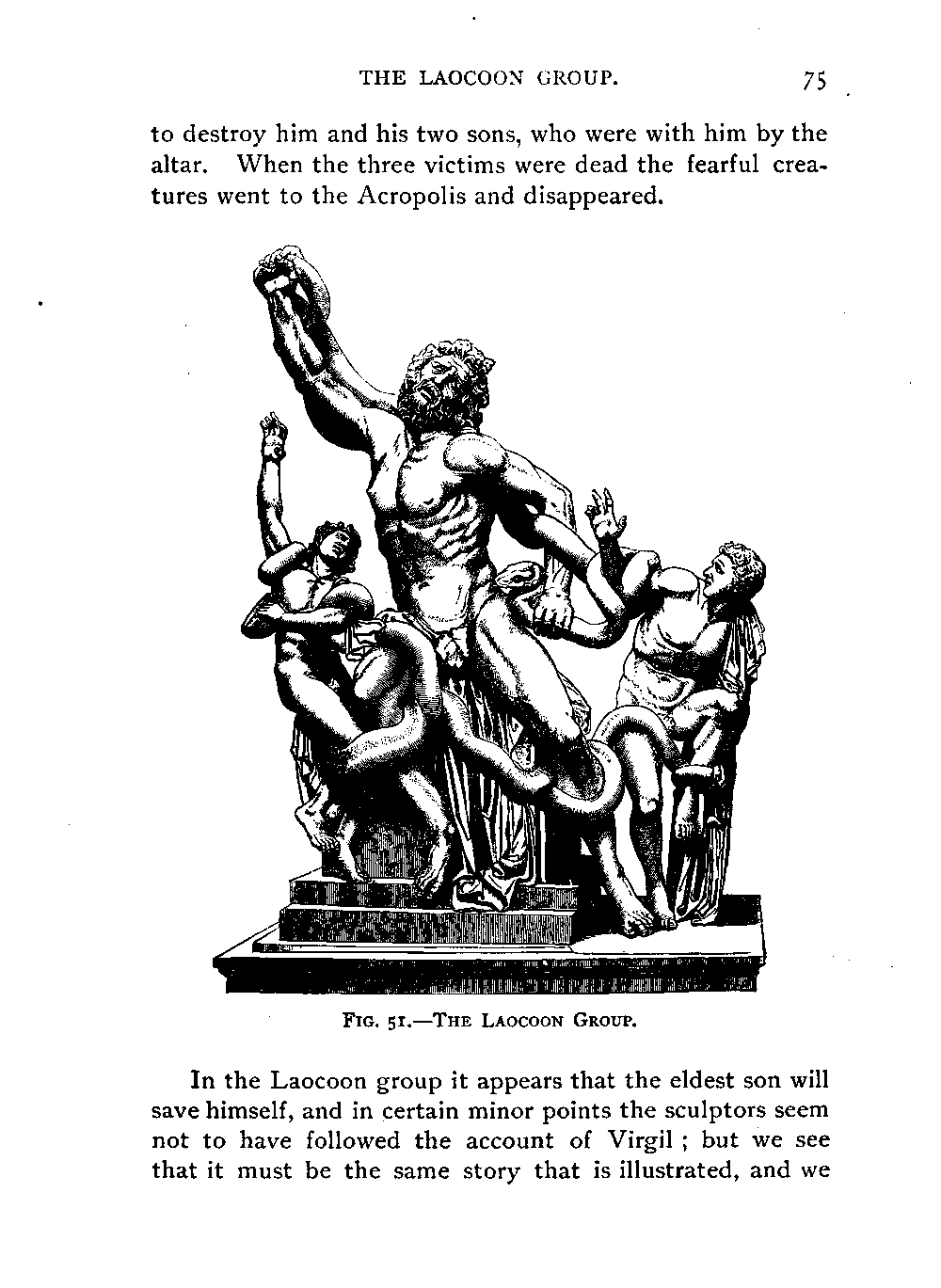 THE LAOCOON GROUP. 75

to destroy him and his two sons, who were with him by the altar. When the three victims were dead the fearful creatures went to the Acropolis and disappeared.

FIG. 51.—THE LAOCOON GROUP.

In the Laocoon group it appears that the eldest son will save himself, and in certain minor points the sculptors seem not to have followed the account of Virgil ; but we see that it must be the same story that is illustrated, and we